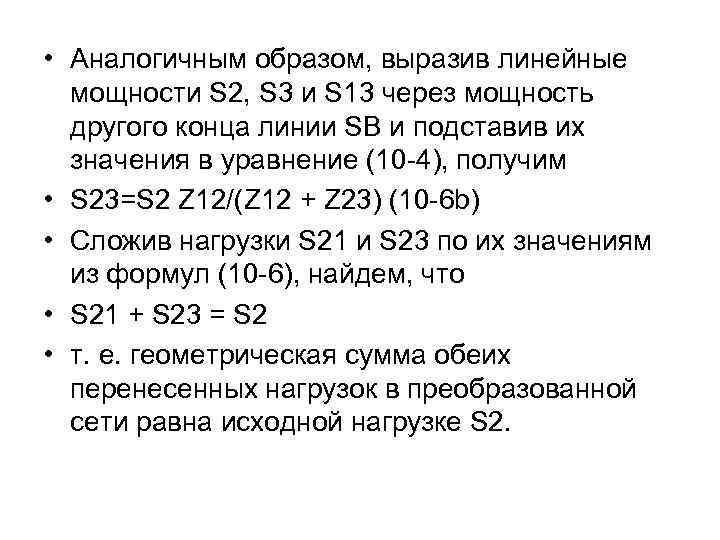 • Аналогичным образом, выразив линейные мощности S2, S3 и S13 через мощность другого конца линии SB и подставив их значения в уравнение (10-4), получим

• S23=S2 Z12/(Z12 + Z23) (10-6b)

• Сложив нагрузки S21 и S23 по их значениям из формул (10-6), найдем, что

• S21 + S23 = S2

• т. е. геометрическая сумма обеих перенесенных нагрузок в преобразованной сети равна исходной нагрузке S2.